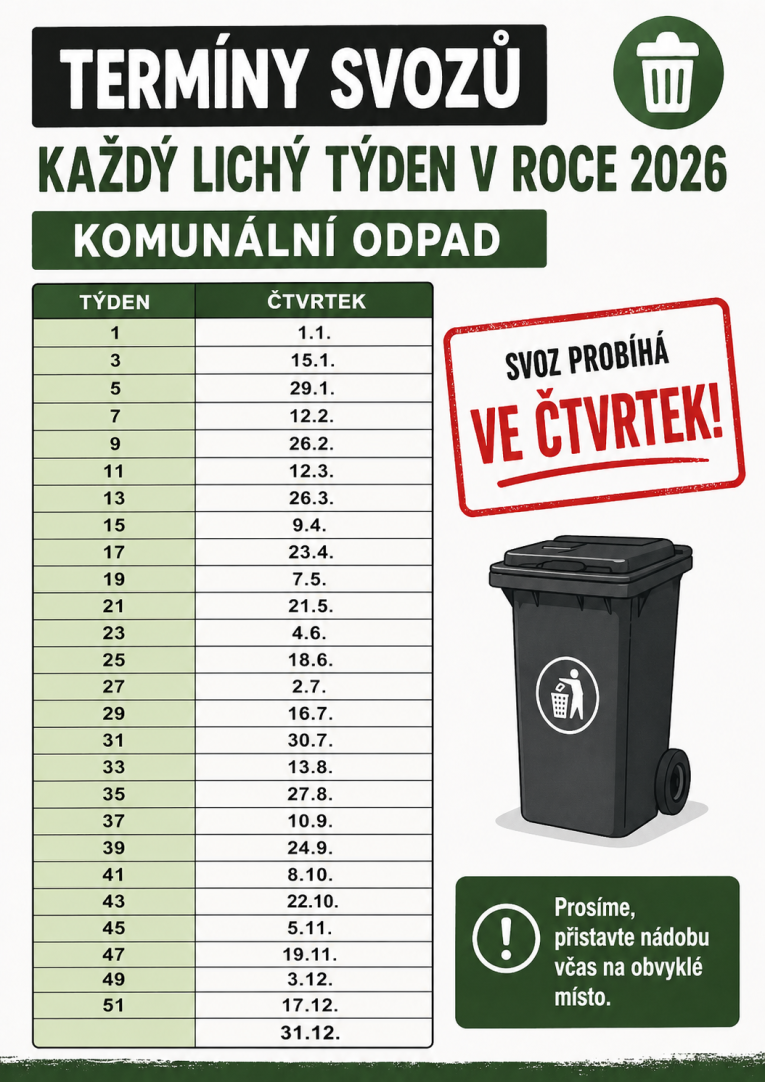 TERMÍNY SVOZŮ

KAŽDÝ LICHÝ TÝDEN V ROCE 2026

KOMUNÁLNÍ ODPAD

| TÝDEN | ČTVRTEK |
|---|---|
| 1 | 1.1. |
| 3 | 15.1. |
| 5 | 29.1. |
| 7 | 12.2. |
| 9 | 26.2. |
| 11 | 12.3. |
| 13 | 26.3. |
| 15 | 9.4. |
| 17 | 23.4. |
| 19 | 7.5. |
| 21 | 21.5. |
| 23 | 4.6. |
| 25 | 18.6. |
| 27 | 2.7. |
| 29 | 16.7. |
| 31 | 30.7. |
| 33 | 13.8. |
| 35 | 27.8. |
| 37 | 10.9. |
| 39 | 24.9. |
| 41 | 8.10. |
| 43 | 22.10. |
| 45 | 5.11. |
| 47 | 19.11. |
| 49 | 3.12. |
| 51 | 17.12. |
|  | 31.12. |

SVOZ PROBÍHÁ
VE ČTVRTEK!

Prosíme, přistavte nádobu včas na obvyklé místo.